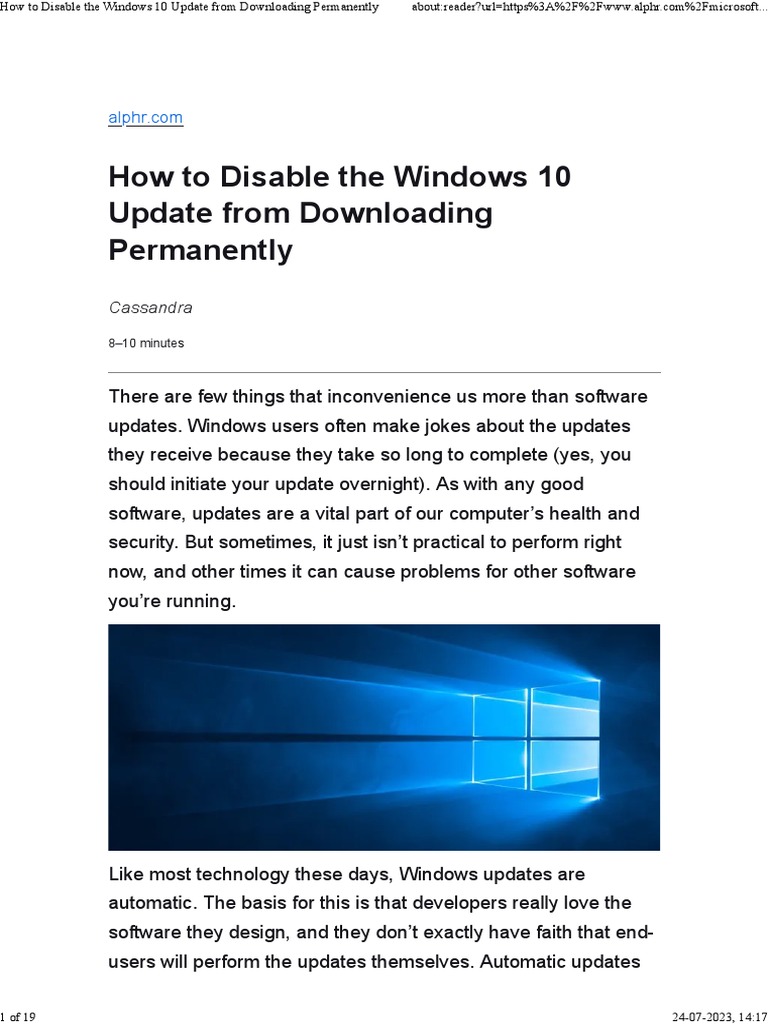 How to Disable the Windows 10 Update from Downloading Permanently about:reader?url=https%3A%2F%2Fwww.alphr.com%2Fmicrosoft...

alphr.com

How to Disable the Windows 10 Update from Downloading Permanently

Cassandra

8–10 minutes

There are few things that inconvenience us more than software updates. Windows users often make jokes about the updates they receive because they take so long to complete (yes, you should initiate your update overnight). As with any good software, updates are a vital part of our computer's health and security. But sometimes, it just isn't practical to perform right now, and other times it can cause problems for other software you're running.

Like most technology these days, Windows updates are automatic. The basis for this is that developers really love the software they design, and they don't exactly have faith that end-users will perform the updates themselves. Automatic updates

1 of 19 24-07-2023, 14:17